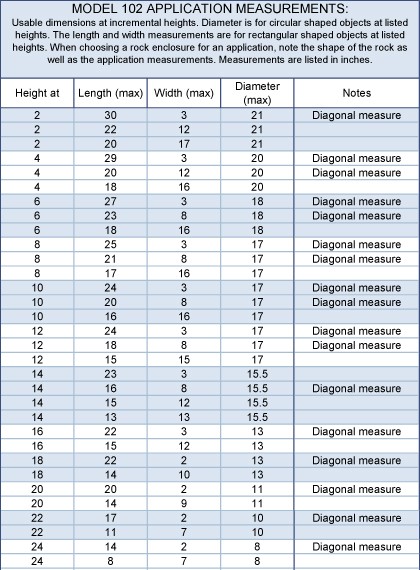 MODEL 102 APPLICATION MEASUREMENTS:

Usable dimensions at incremental heights. Diameter is for circular shaped objects at listed heights. The length and width measurements are for rectangular shaped objects at listed heights. When choosing a rock enclosure for an application, note the shape of the rock as well as the application measurements. Measurements are listed in inches.

| Height at | Length (max) | Width (max) | Diameter (max) | Notes |
|---|---|---|---|---|
| 2 | 30 | 3 | 21 | Diagonal measure |
| 2 | 22 | 12 | 21 | |
| 2 | 20 | 17 | 21 | |
| 4 | 29 | 3 | 20 | Diagonal measure |
| 4 | 20 | 12 | 20 | Diagonal measure |
| 4 | 18 | 16 | 20 | |
| 6 | 27 | 3 | 18 | Diagonal measure |
| 6 | 23 | 8 | 18 | Diagonal measure |
| 6 | 18 | 16 | 18 | |
| 8 | 25 | 3 | 17 | Diagonal measure |
| 8 | 21 | 8 | 17 | Diagonal measure |
| 8 | 17 | 16 | 17 | |
| 10 | 24 | 3 | 17 | Diagonal measure |
| 10 | 20 | 8 | 17 | Diagonal measure |
| 10 | 16 | 16 | 17 | |
| 12 | 24 | 3 | 17 | Diagonal measure |
| 12 | 18 | 8 | 17 | Diagonal measure |
| 12 | 15 | 15 | 17 | |
| 14 | 23 | 3 | 15.5 | |
| 14 | 16 | 8 | 15.5 | Diagonal measure |
| 14 | 15 | 12 | 15.5 | |
| 14 | 13 | 13 | 15.5 | |
| 16 | 22 | 3 | 13 | Diagonal measure |
| 16 | 15 | 12 | 13 | |
| 18 | 22 | 2 | 13 | Diagonal measure |
| 18 | 14 | 10 | 13 | |
| 20 | 20 | 2 | 11 | Diagonal measure |
| 20 | 14 | 9 | 11 | |
| 22 | 17 | 2 | 10 | Diagonal measure |
| 22 | 11 | 7 | 10 | |
| 24 | 14 | 2 | 8 | Diagonal measure |
| 24 | 8 | 7 | 8 | |